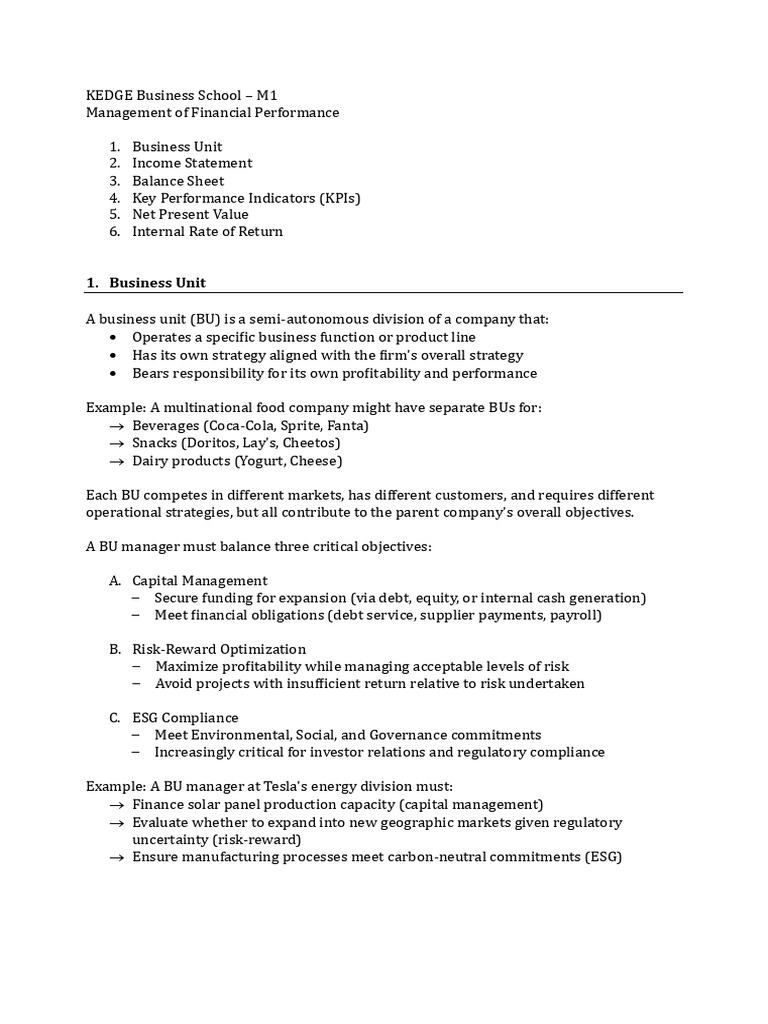 KEDGE Business School – M1
Management of Financial Performance

1. Business Unit
2. Income Statement
3. Balance Sheet
4. Key Performance Indicators (KPIs)
5. Net Present Value
6. Internal Rate of Return

1. Business Unit

A business unit (BU) is a semi-autonomous division of a company that:
• Operates a specific business function or product line
• Has its own strategy aligned with the firm's overall strategy
• Bears responsibility for its own profitability and performance

Example: A multinational food company might have separate BUs for:
→ Beverages (Coca-Cola, Sprite, Fanta)
→ Snacks (Doritos, Lay's, Cheetos)
→ Dairy products (Yogurt, Cheese)

Each BU competes in different markets, has different customers, and requires different operational strategies, but all contribute to the parent company's overall objectives.

A BU manager must balance three critical objectives:

A. Capital Management
– Secure funding for expansion (via debt, equity, or internal cash generation)
– Meet financial obligations (debt service, supplier payments, payroll)

B. Risk-Reward Optimization
– Maximize profitability while managing acceptable levels of risk
– Avoid projects with insufficient return relative to risk undertaken

C. ESG Compliance
– Meet Environmental, Social, and Governance commitments
– Increasingly critical for investor relations and regulatory compliance

Example: A BU manager at Tesla's energy division must:
→ Finance solar panel production capacity (capital management)
→ Evaluate whether to expand into new geographic markets given regulatory uncertainty (risk-reward)
→ Ensure manufacturing processes meet carbon-neutral commitments (ESG)